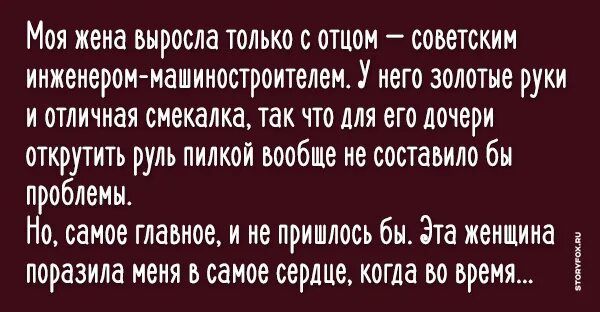 Моя жена выросла только с отцом — советским инженером-машиностроителем. У него золотые руки и отличная смекалка, так что для его дочери открутить руль пилкой вообще не составило бы проблемы.
Но, самое главное, и не пришлось бы. Эта женщина поразила меня в самое сердце, когда во время...

STORYFOX.RU